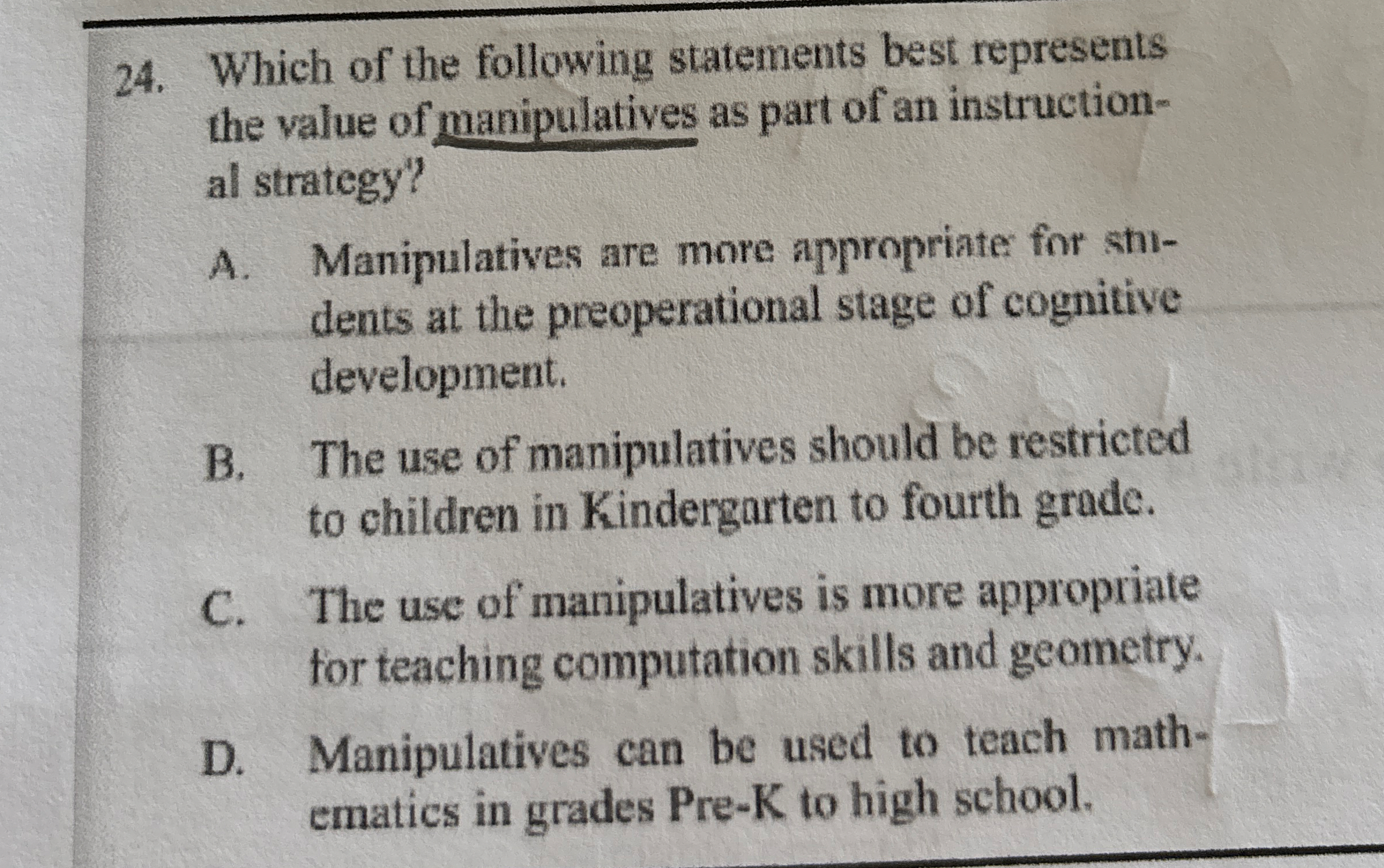 24. Which of the following statements best represents the value of manipulatives as part of an instructional strategy?

A. Manipulatives are more appropriate for students at the preoperational stage of cognitive development.

B. The use of manipulatives should be restricted to children in Kindergarten to fourth grade.

C. The use of manipulatives is more appropriate for teaching computation skills and geometry.

D. Manipulatives can be used to teach mathematics in grades Pre-K to high school.